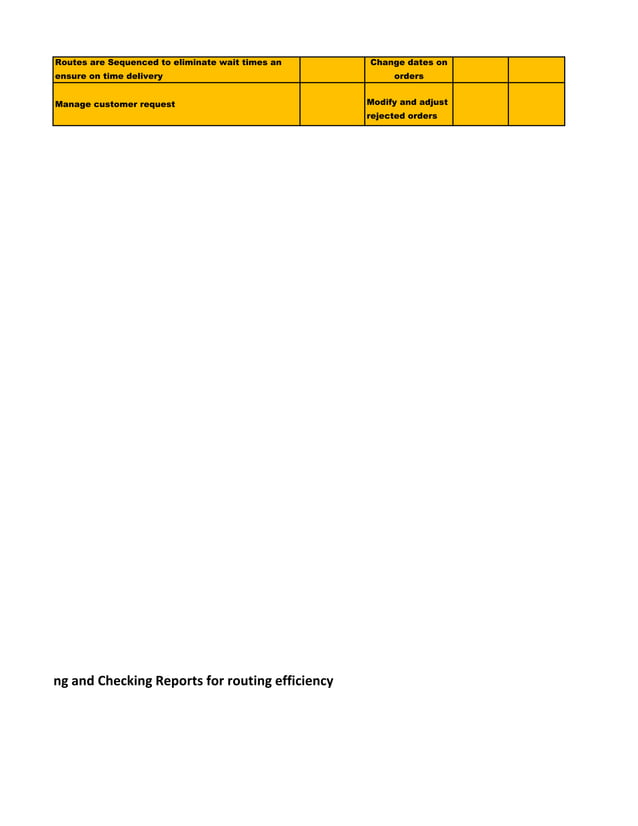 | Routes are Sequenced to eliminate wait times an ensure on time delivery | | Change dates on orders | | |
|---|---|---|---|---|
| Manage customer request | | Modify and adjust rejected orders | | |

ng and Checking Reports for routing efficiency